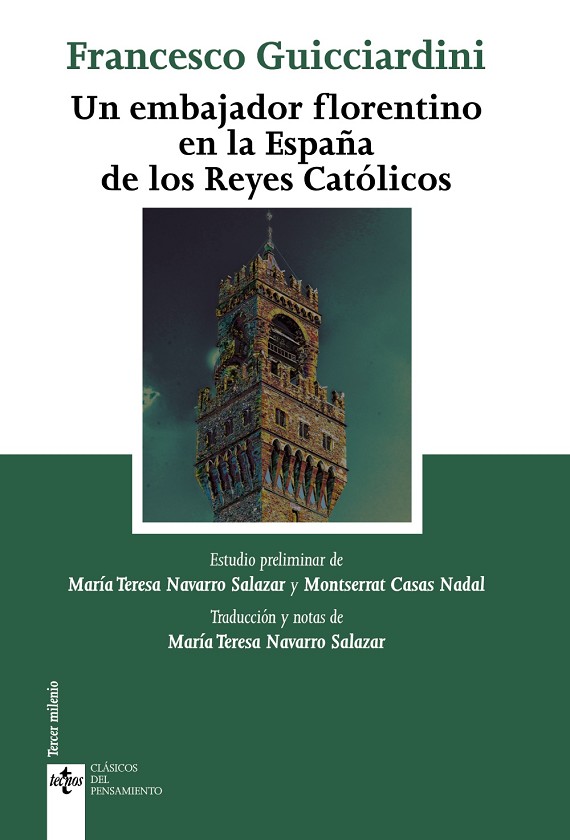 Francesco Guicciardini

Un embajador florentino en la España de los Reyes Católicos

Estudio preliminar de
María Teresa Navarro Salazar y Montserrat Casas Nadal

Traducción y notas de
María Teresa Navarro Salazar

Tercer milenio

tecnos

CLÁSICOS
DEL
PENSAMIENTO